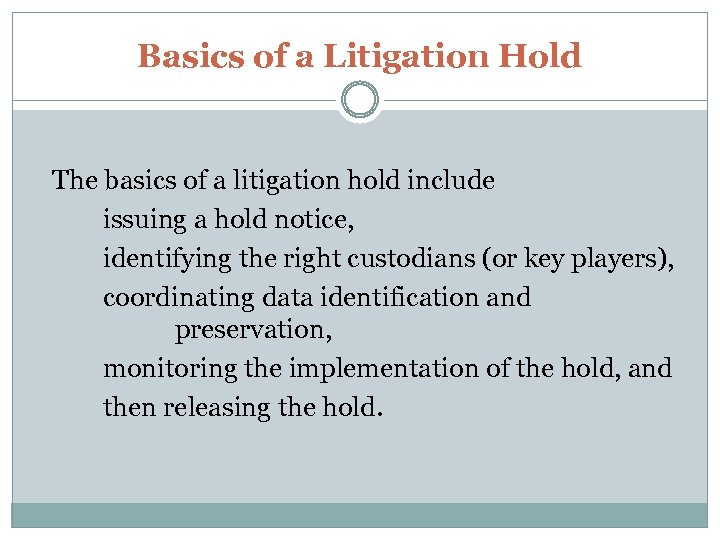 Basics of a Litigation Hold

The basics of a litigation hold include

issuing a hold notice,

identifying the right custodians (or key players),

coordinating data identification and preservation,

monitoring the implementation of the hold, and

then releasing the hold.